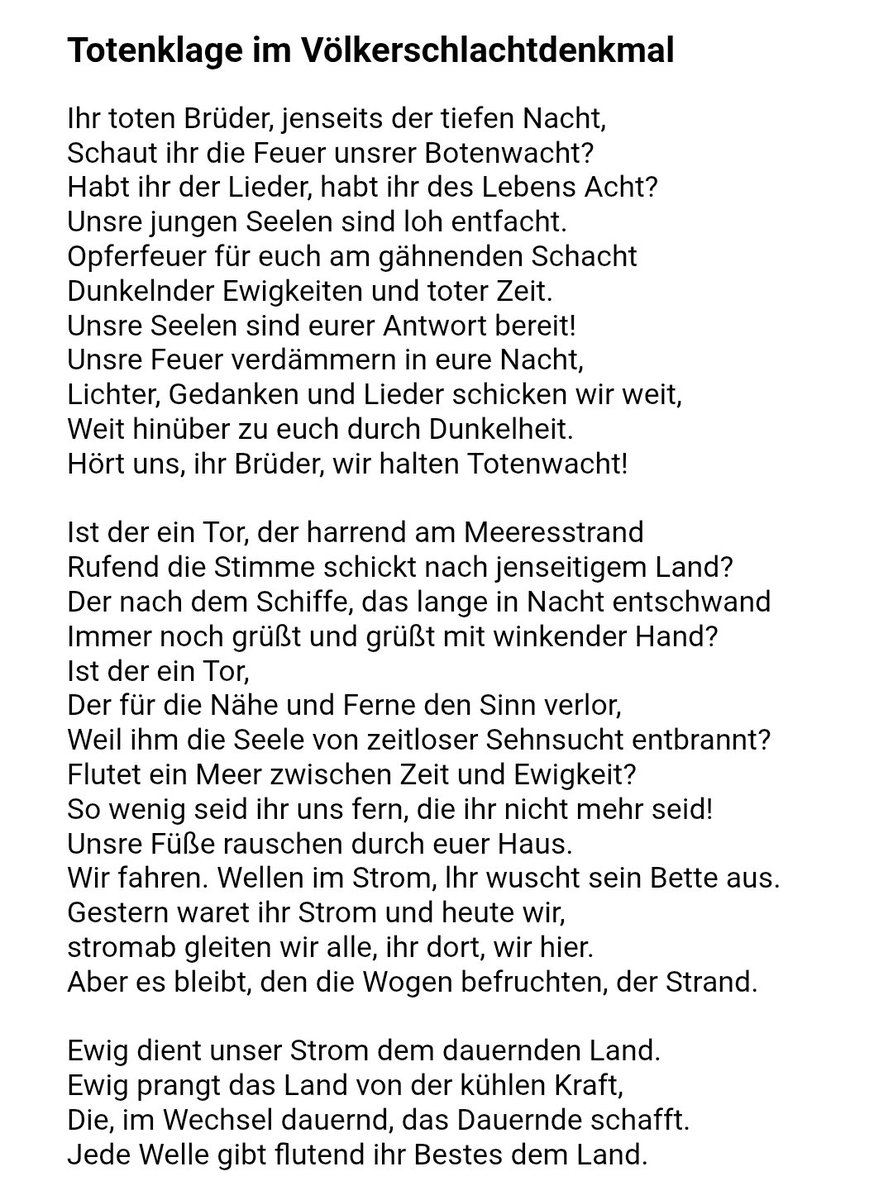 Totenklage im Völkerschlachtdenkmal

Ihr toten Brüder, jenseits der tiefen Nacht,
Schaut ihr die Feuer unsrer Botenwacht?
Habt ihr der Lieder, habt ihr des Lebens Acht?
Unsre jungen Seelen sind loh entfacht.
Opferfeuer für euch am gähnenden Schacht
Dunkelnder Ewigkeiten und toter Zeit.
Unsre Seelen sind eurer Antwort bereit!
Unsre Feuer verdämmern in eure Nacht,
Lichter, Gedanken und Lieder schicken wir weit,
Weit hinüber zu euch durch Dunkelheit.
Hört uns, ihr Brüder, wir halten Totenwacht!

Ist der ein Tor, der harrend am Meeresstrand
Rufend die Stimme schickt nach jenseitigem Land?
Der nach dem Schiffe, das lange in Nacht entschwand
Immer noch grüßt und grüßt mit winkender Hand?
Ist der ein Tor,
Der für die Nähe und Ferne den Sinn verlor,
Weil ihm die Seele von zeitloser Sehnsucht entbrannt?
Flutet ein Meer zwischen Zeit und Ewigkeit?
So wenig seid ihr uns fern, die ihr nicht mehr seid!
Unsre Füße rauschen durch euer Haus.
Wir fahren. Wellen im Strom, Ihr wuscht sein Bette aus.
Gestern waret ihr Strom und heute wir,
stromab gleiten wir alle, ihr dort, wir hier.
Aber es bleibt, den die Wogen befruchten, der Strand.

Ewig dient unser Strom dem dauernden Land.
Ewig prangt das Land von der kühlen Kraft,
Die, im Wechsel dauernd, das Dauernde schafft.
Jede Welle gibt flutend ihr Bestes dem Land.